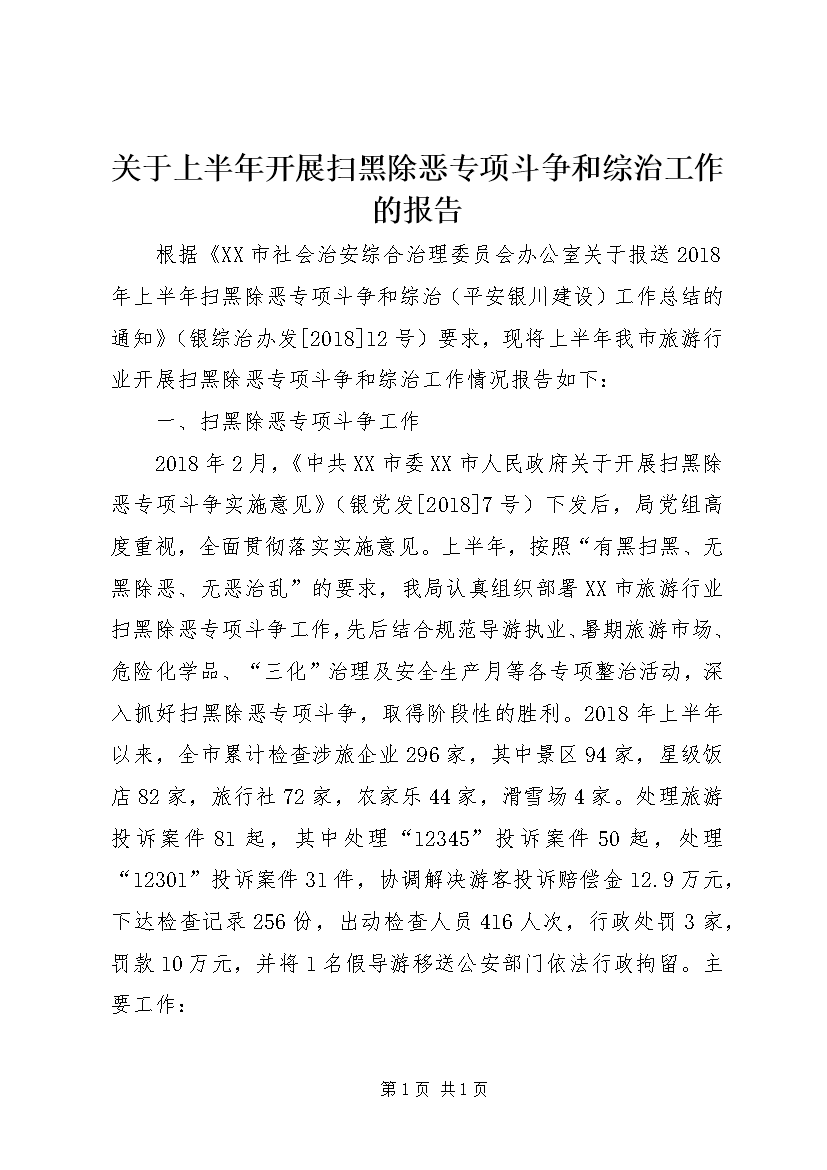 关于上半年开展扫黑除恶专项斗争和综治工作的报告

根据《XX市社会治安综合治理委员会办公室关于报送2018年上半年扫黑除恶专项斗争和综治（平安银川建设）工作总结的通知》（银综治办发[2018]12号）要求，现将上半年我市旅游行业开展扫黑除恶专项斗争和综治工作情况报告如下：

一、扫黑除恶专项斗争工作

2018年2月，《中共XX市委XX市人民政府关于开展扫黑除恶专项斗争实施意见》（银党发[2018]7号）下发后，局党组高度重视，全面贯彻落实实施意见。上半年，按照“有黑扫黑、无黑除恶、无恶治乱”的要求，我局认真组织部署XX市旅游行业扫黑除恶专项斗争工作，先后结合规范导游执业、暑期旅游市场、危险化学品、“三化”治理及安全生产月等各专项整治活动，深入抓好扫黑除恶专项斗争，取得阶段性的胜利。2018年上半年以来，全市累计检查涉旅企业296家，其中景区94家，星级饭店82家，旅行社72家，农家乐44家，滑雪场4家。处理旅游投诉案件81起，其中处理“12345”投诉案件50起，处理“12301”投诉案件31件，协调解决游客投诉赔偿金12.9万元，下达检查记录256份，出动检查人员416人次，行政处罚3家，罚款10万元，并将1名假导游移送公安部门依法行政拘留。主要工作：

第1页 共1页